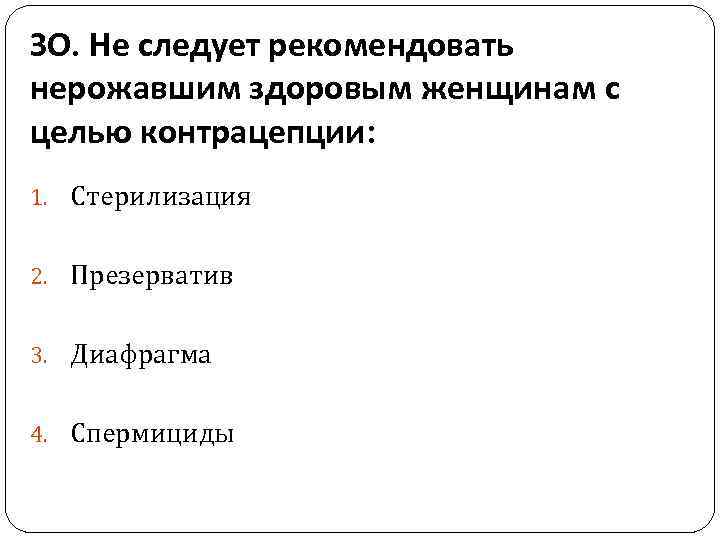 3О. Не следует рекомендовать нерожавшим здоровым женщинам с целью контрацепции:

1. Стерилизация

2. Презерватив

3. Диафрагма

4. Спермициды